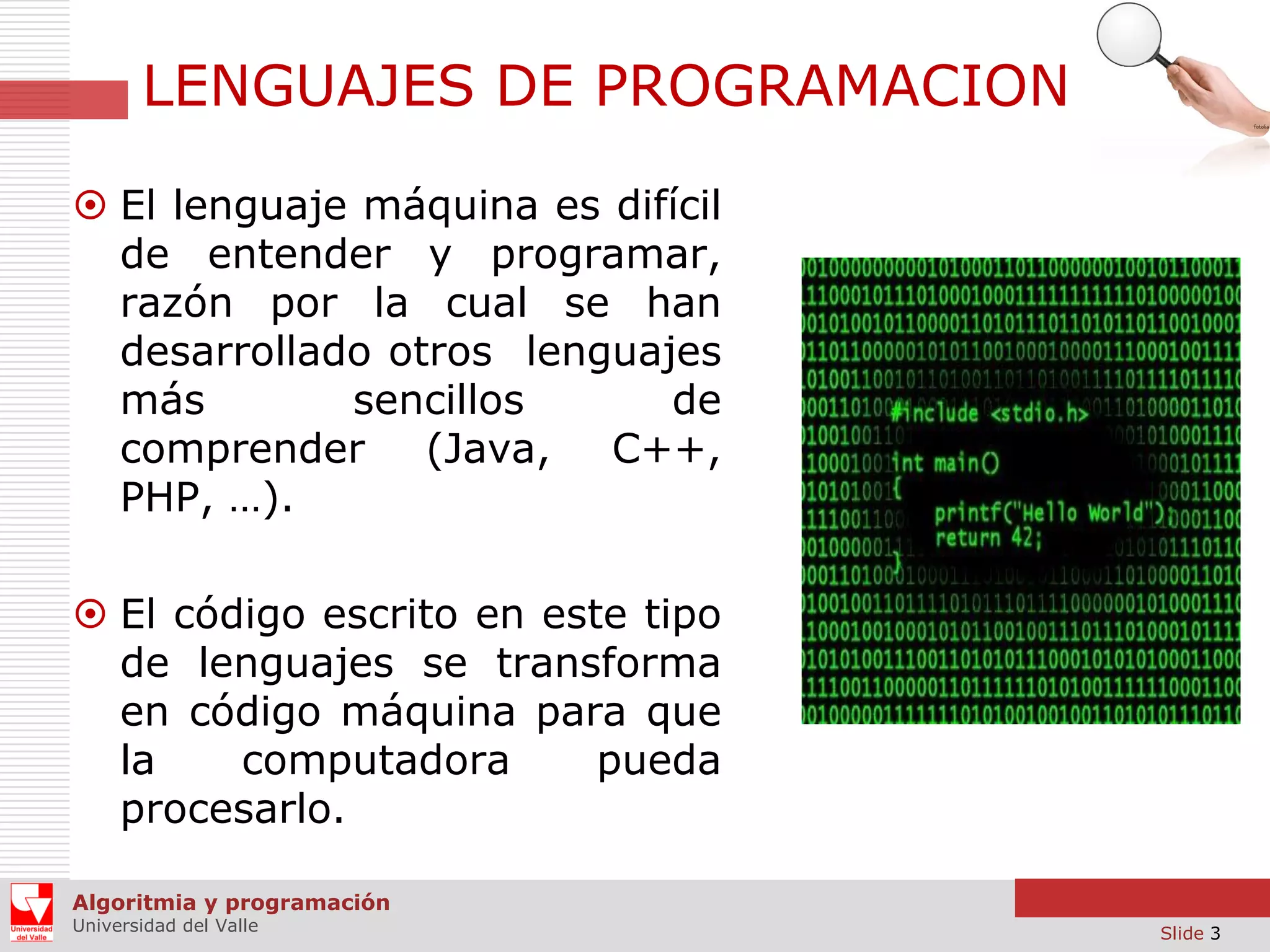 LENGUAJES DE PROGRAMACION

El lenguaje máquina es difícil de entender y programar, razón por la cual se han desarrollado otros lenguajes más sencillos de comprender (Java, C++, PHP, …).

El código escrito en este tipo de lenguajes se transforma en código máquina para que la computadora pueda procesarlo.

#include <stdio.h>
int main()
{
printf("Hello World");
return 42;
}

fotolia

Universidad del Valle

Algoritmia y programación
Universidad del Valle

Slide 3